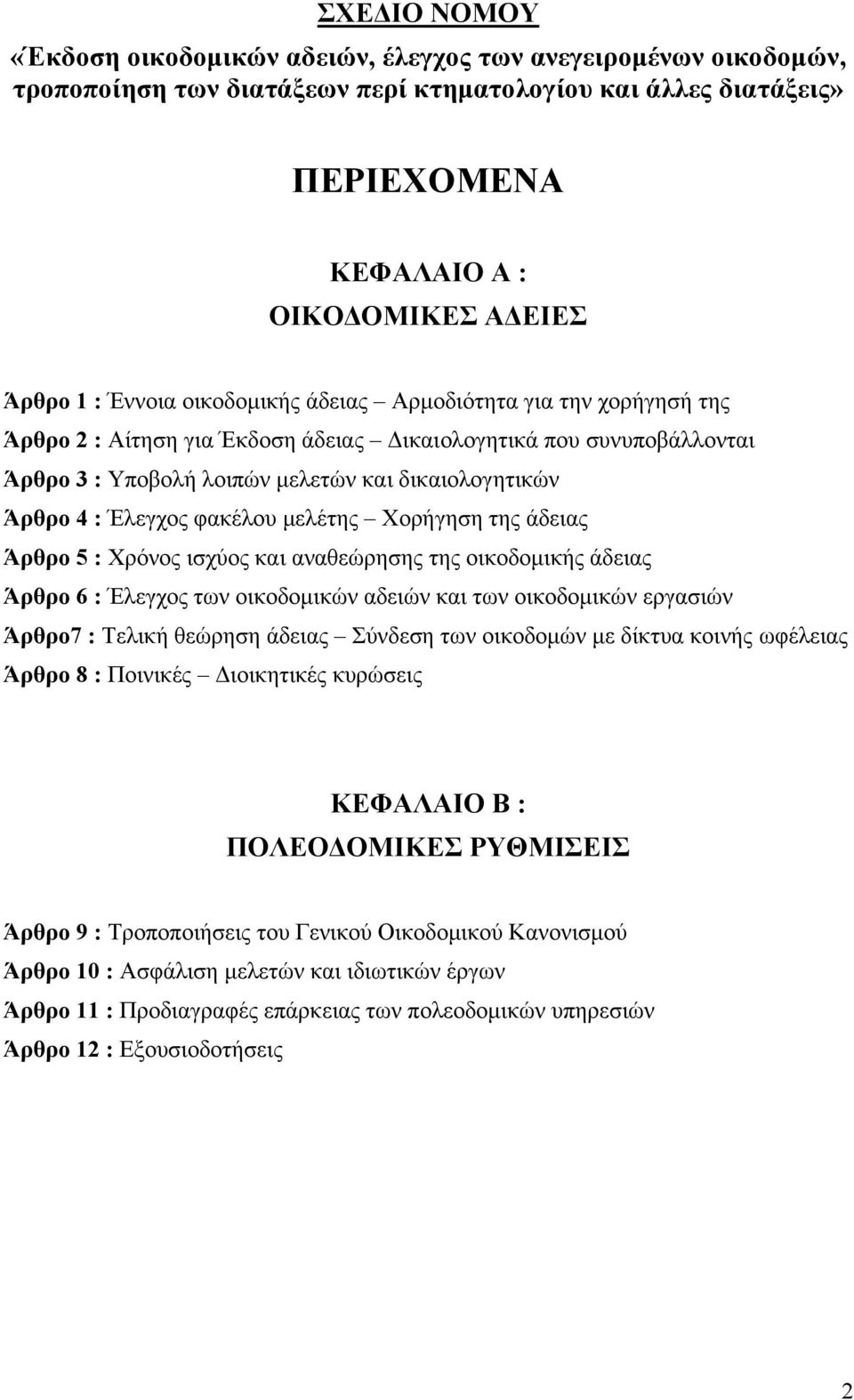 ΣΧΕΔΙΟ ΝΟΜΟΥ

«Έκδοση οικοδομικών αδειών, έλεγχος των ανεγειρομένων οικοδομών, τροποποίηση των διατάξεων περί κτηματολογίου και άλλες διατάξεις»

ΠΕΡΙΕΧΟΜΕΝΑ

ΚΕΦΑΛΑΙΟ Α :
ΟΙΚΟΔΟΜΙΚΕΣ ΑΔΕΙΕΣ

Άρθρο 1 : Έννοια οικοδομικής άδειας – Αρμοδιότητα για την χορήγησή της
Άρθρο 2 : Αίτηση για Έκδοση άδειας – Δικαιολογητικά που συνυποβάλλονται
Άρθρο 3 : Υποβολή λοιπών μελετών και δικαιολογητικών
Άρθρο 4 : Έλεγχος φακέλου μελέτης – Χορήγηση της άδειας
Άρθρο 5 : Χρόνος ισχύος και αναθεώρησης της οικοδομικής άδειας
Άρθρο 6 : Έλεγχος των οικοδομικών αδειών και των οικοδομικών εργασιών
Άρθρο7 : Τελική θεώρηση άδειας – Σύνδεση των οικοδομών με δίκτυα κοινής ωφέλειας
Άρθρο 8 : Ποινικές – Διοικητικές κυρώσεις

ΚΕΦΑΛΑΙΟ Β :
ΠΟΛΕΟΔΟΜΙΚΕΣ ΡΥΘΜΙΣΕΙΣ

Άρθρο 9 : Τροποποιήσεις του Γενικού Οικοδομικού Κανονισμού
Άρθρο 10 : Ασφάλιση μελετών και ιδιωτικών έργων
Άρθρο 11 : Προδιαγραφές επάρκειας των πολεοδομικών υπηρεσιών
Άρθρο 12 : Εξουσιοδοτήσεις

2